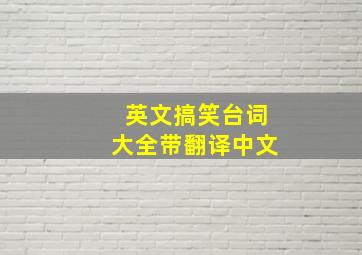 英文搞笑台词
大全带翻译中文